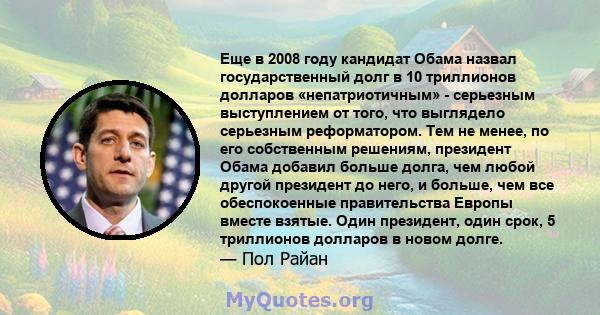 Еще в 2008 году кандидат Обама назвал государственный долг в 10 триллионов долларов «непатриотичным» - серьезным выступлением от того, что выглядело серьезным реформатором. Тем не менее, по его собственным решениям, президент Обама добавил больше долга, чем любой другой президент до него, и больше, чем все обеспокоенные правительства Европы вместе взятые. Один президент, один срок, 5 триллионов долларов в новом долге.
— Пол Райан

MyQuotes.org